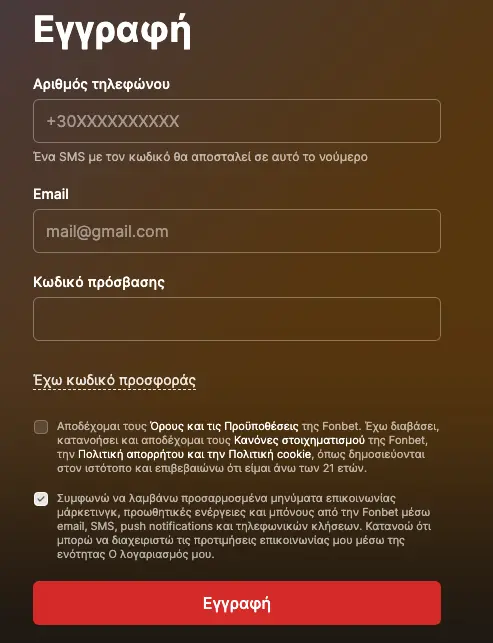 Εγγραφή

Αριθμός τηλεφώνου

+30XXXXXXXXXX

Ένα SMS με τον κωδικό θα αποσταλεί σε αυτό το νούμερο

Email

mail@gmail.com

Κωδικό πρόσβασης

Έχω κωδικό προσφοράς

Αποδέχομαι τους Όρους και τις Προϋποθέσεις της Fonbet. Έχω διαβάσει, κατανοήσει και αποδέχομαι τους Κανόνες στοιχηματισμού της Fonbet, την Πολιτική απορρήτου και την Πολιτική cookie, όπως δημοσιεύονται στον ιστότοπο και επιβεβαιώνω ότι είμαι άνω των 21 ετών.

Συμφωνώ να λαμβάνω προσαρμοσμένα μηνύματα επικοινωνίας μάρκετινγκ, προωθητικές ενέργειες και μπόνους από την Fonbet μέσω email, SMS, push notifications και τηλεφωνικών κλήσεων. Κατανοώ ότι μπορώ να διαχειριστώ τις προτιμήσεις επικοινωνίας μου μέσω της ενότητας Ο λογαριασμός μου.

Εγγραφή